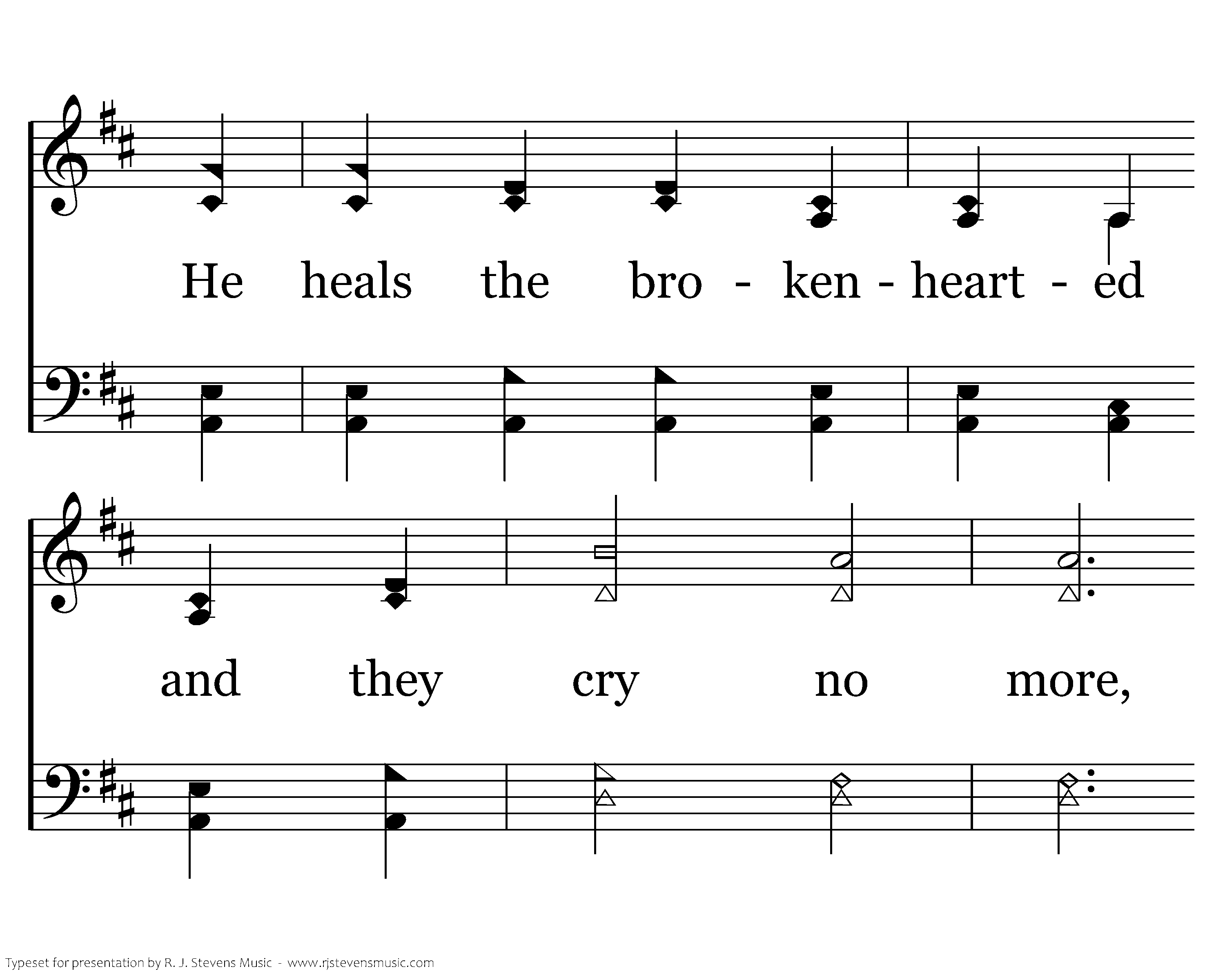 He heals the bro - ken - heart - ed

and they cry no more,

Typeset for presentation by R. J. Stevens Music - www.rjstevensmusic.com